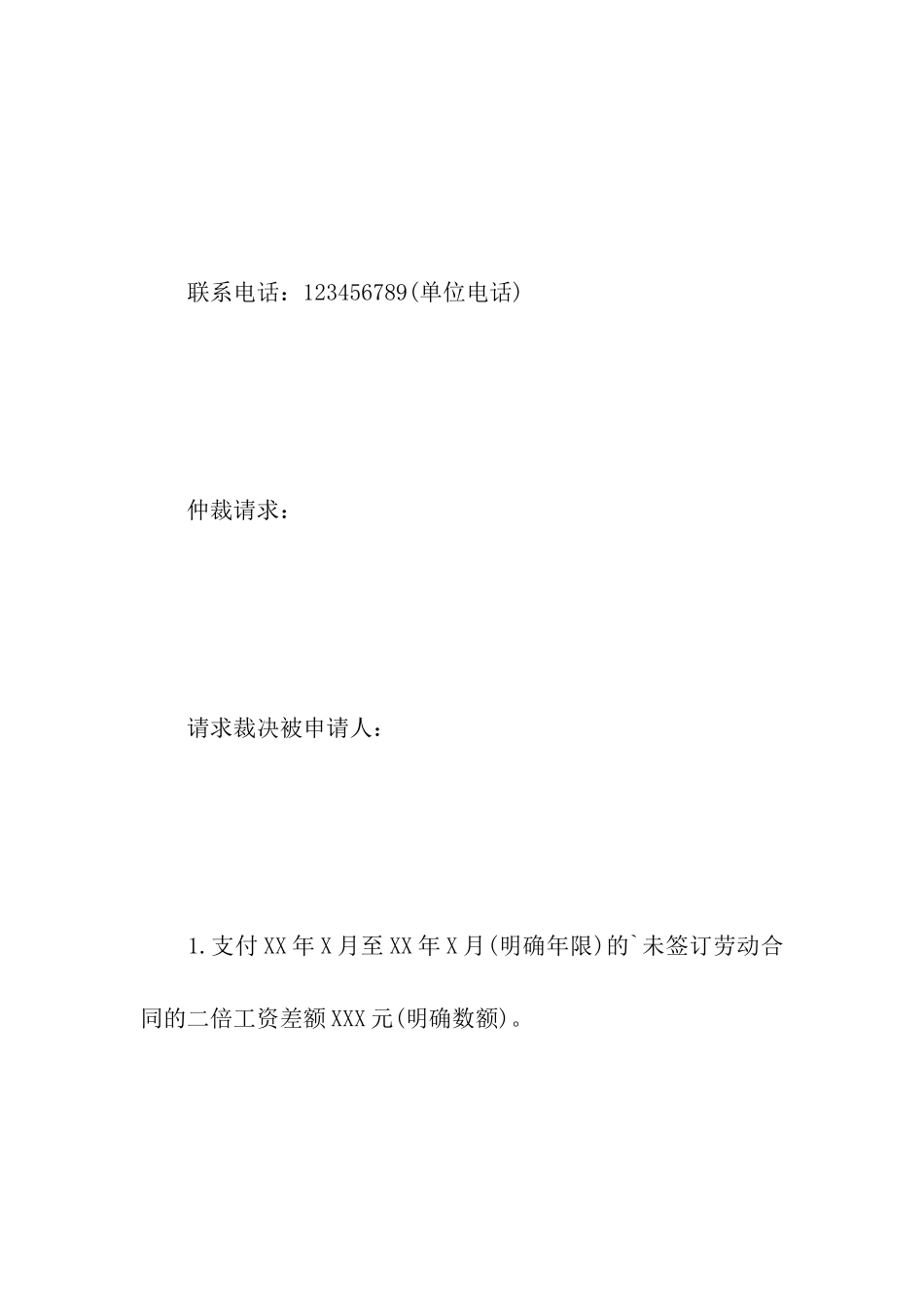 联系电话：123456789(单位电话)

仲裁请求：

请求裁决被申请人：

1.支付XX年X月至XX年X月(明确年限)的`未签订劳动合同的二倍工资差额XXX元(明确数额)。